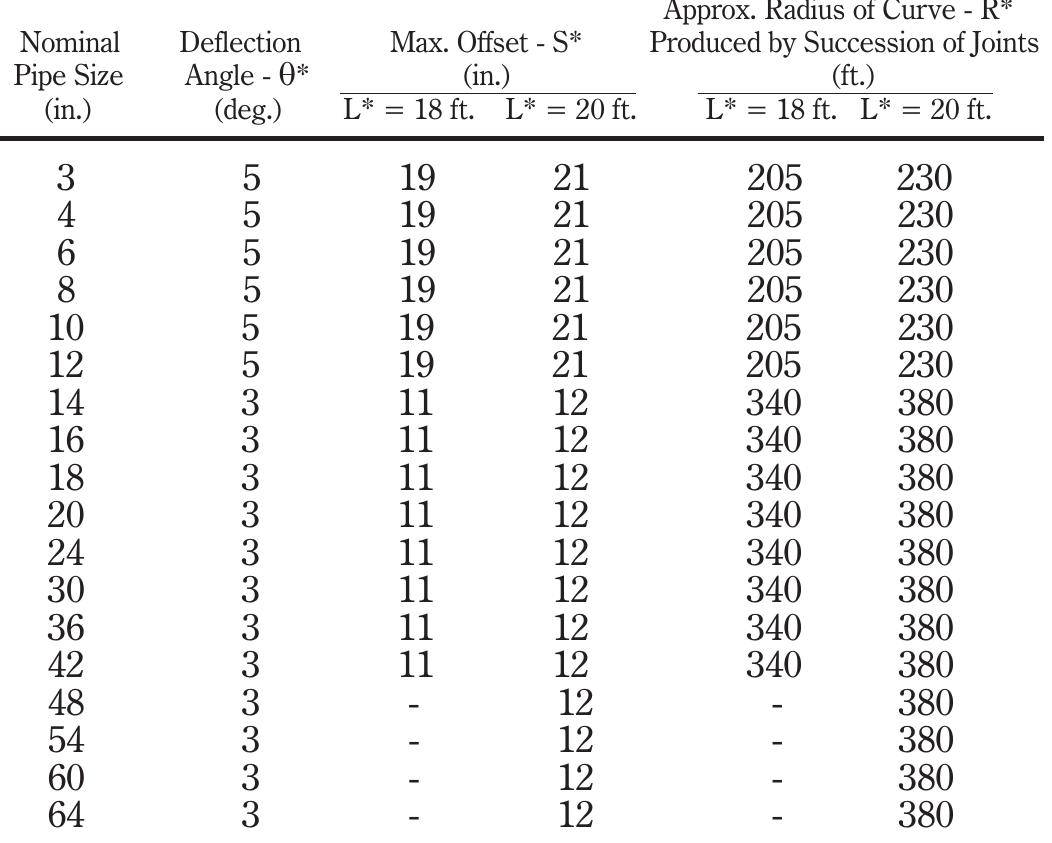 | Nominal Pipe Size (in.) | Deflection Angle - θ* (deg.) | Max. Offset - S* (in.) L* = 18 ft. | Max. Offset - S* (in.) L* = 20 ft. | Approx. Radius of Curve - R* Produced by Succession of Joints (ft.) L* = 18 ft. | Approx. Radius of Curve - R* Produced by Succession of Joints (ft.) L* = 20 ft. |
|---|---|---|---|---|---|
| 3 | 5 | 19 | 21 | 205 | 230 |
| 4 | 5 | 19 | 21 | 205 | 230 |
| 6 | 5 | 19 | 21 | 205 | 230 |
| 8 | 5 | 19 | 21 | 205 | 230 |
| 10 | 5 | 19 | 21 | 205 | 230 |
| 12 | 5 | 19 | 21 | 205 | 230 |
| 14 | 3 | 11 | 12 | 340 | 380 |
| 16 | 3 | 11 | 12 | 340 | 380 |
| 18 | 3 | 11 | 12 | 340 | 380 |
| 20 | 3 | 11 | 12 | 340 | 380 |
| 24 | 3 | 11 | 12 | 340 | 380 |
| 30 | 3 | 11 | 12 | 340 | 380 |
| 36 | 3 | 11 | 12 | 340 | 380 |
| 42 | 3 | 11 | 12 | 340 | 380 |
| 48 | 3 | - | 12 | - | 380 |
| 54 | 3 | - | 12 | - | 380 |
| 60 | 3 | - | 12 | - | 380 |
| 64 | 3 | - | 12 | - | 380 |